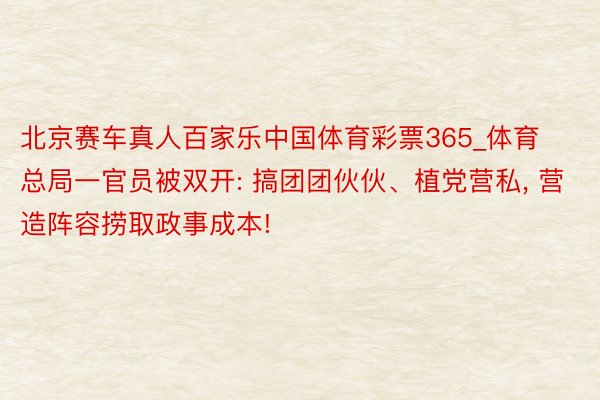 北京赛车真人百家乐中国体育彩票365_体育总局一官员被双开: 搞团团伙伙、植党营私, 营造阵容捞取政事成本!